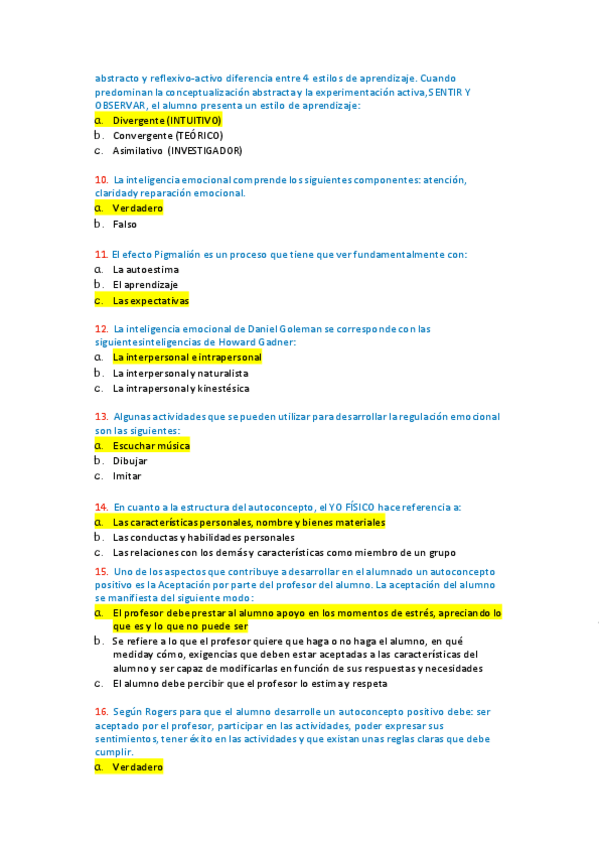 abstracto y reflexivo-activo diferencia entre 4 estilos de aprendizaje. Cuando predominan la conceptualización abstracta y la experimentación activa, SENTIR Y OBSERVAR, el alumno presenta un estilo de aprendizaje:
a. Divergente (INTUITIVO)
b. Convergente (TEÓRICO)
c. Asimilativo (INVESTIGADOR)

10. La inteligencia emocional comprende los siguientes componentes: atención, claridad y reparación emocional.
a. Verdadero
b. Falso

11. El efecto Pigmalión es un proceso que tiene que ver fundamentalmente con:
a. La autoestima
b. El aprendizaje
c. Las expectativas

12. La inteligencia emocional de Daniel Goleman se corresponde con las siguientes inteligencias de Howard Gadner:
a. La interpersonal e intrapersonal
b. La interpersonal y naturalista
c. La intrapersonal y kinestésica

13. Algunas actividades que se pueden utilizar para desarrollar la regulación emocional son las siguientes:
a. Escuchar música
b. Dibujar
c. Imitar

14. En cuanto a la estructura del autoconcepto, el YO FÍSICO hace referencia a:
a. Las características personales, nombre y bienes materiales
b. Las conductas y habilidades personales
c. Las relaciones con los demás y características como miembro de un grupo

15. Uno de los aspectos que contribuye a desarrollar en el alumnado un autoconcepto positivo es la Aceptación por parte del profesor del alumno. La aceptación del alumno se manifiesta del siguiente modo:
a. El profesor debe prestar al alumno apoyo en los momentos de estrés, apreciando lo que es y lo que no puede ser
b. Se refiere a lo que el profesor quiere que haga o no haga el alumno, en qué medida y cómo, exigencias que deben estar aceptadas a las características del alumno y ser capaz de modificarlas en función de sus respuestas y necesidades
c. El alumno debe percibir que el profesor lo estima y respeta

16. Según Rogers para que el alumno desarrolle un autoconcepto positivo debe: ser aceptado por el profesor, participar en las actividades, poder expresar sus sentimientos, tener éxito en las actividades y que existan unas reglas claras que debe cumplir.
a. Verdadero